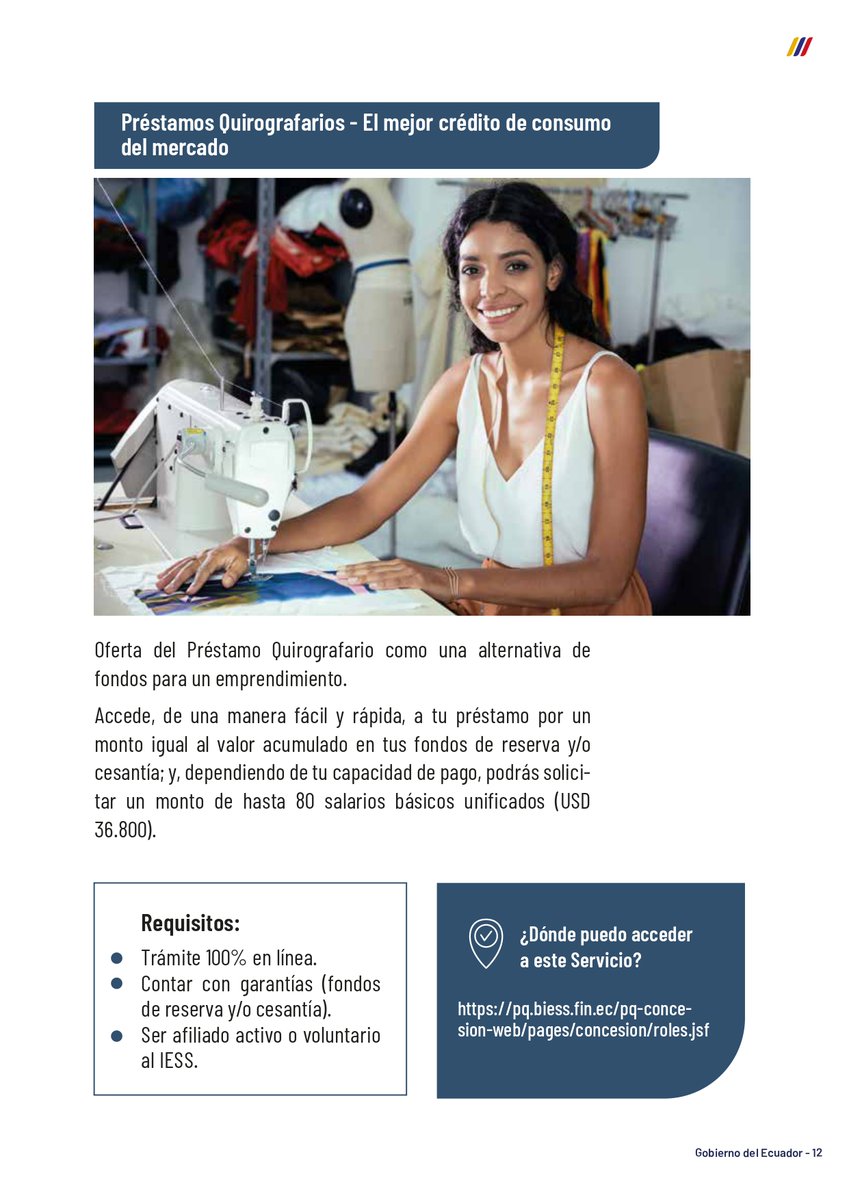 Préstamos Quirografarios - El mejor crédito de consumo del mercado

Oferta del Préstamo Quirografario como una alternativa de fondos para un emprendimiento.

Accede, de una manera fácil y rápida, a tu préstamo por un monto igual al valor acumulado en tus fondos de reserva y/o cesantía; y, dependiendo de tu capacidad de pago, podrás solicitar un monto de hasta 80 salarios básicos unificados (USD 36.800).

Requisitos:
- Trámite 100% en línea.
- Contar con garantías (fondos de reserva y/o cesantía).
- Ser afiliado activo o voluntario al IESS.

¿Dónde puedo acceder a este Servicio?

https://pq.biess.fin.ec/pq-concesion-web/pages/concesion/roles.jsf

Gobierno del Ecuador - 12